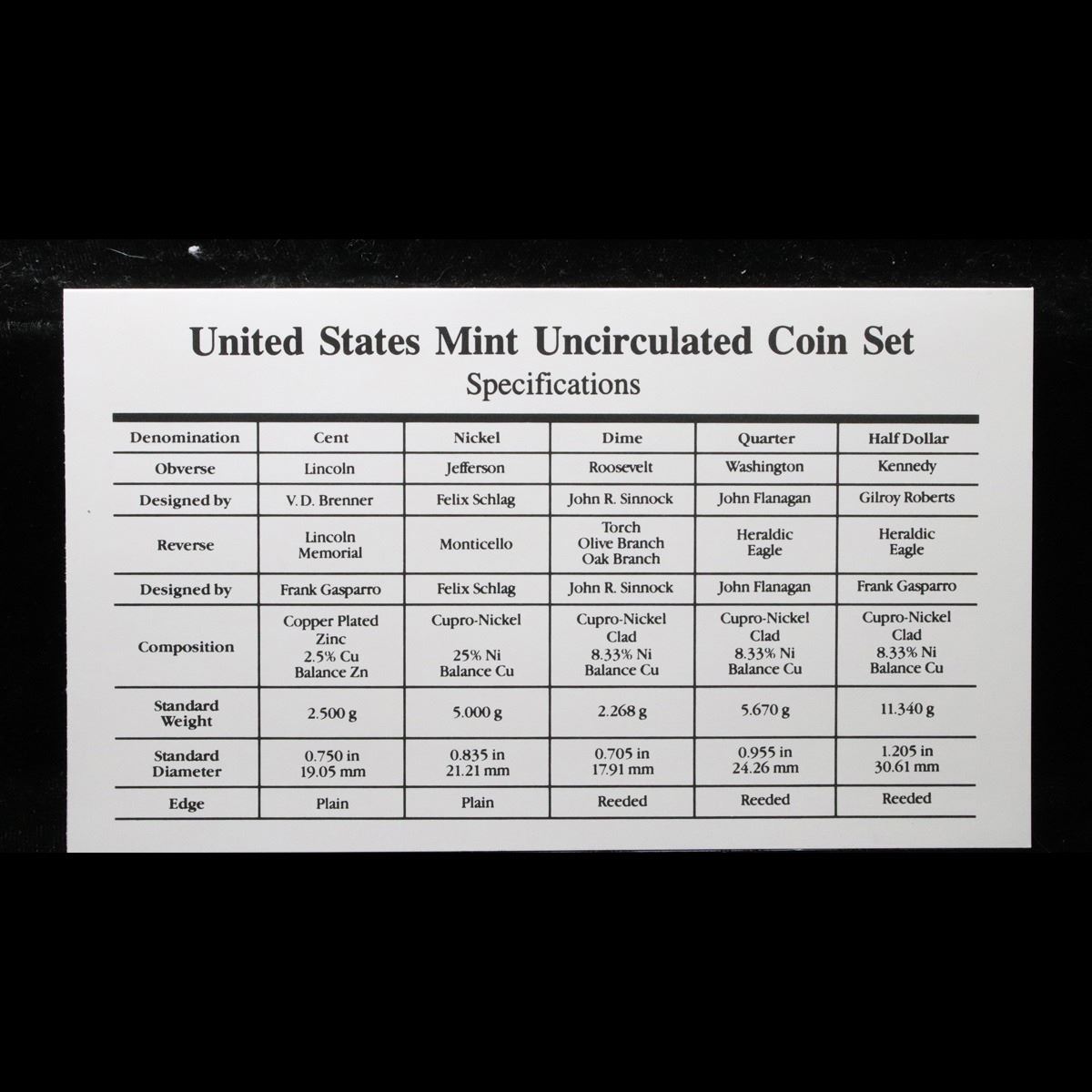 United States Mint Uncirculated Coin Set
Specifications

| Denomination | Cent | Nickel | Dime | Quarter | Half Dollar |
|---|---|---|---|---|---|
| Obverse | Lincoln | Jefferson | Roosevelt | Washington | Kennedy |
| Designed by | V. D. Brenner | Felix Schlag | John R. Sinnock | John Flanagan | Gilroy Roberts |
| Reverse | Lincoln Memorial | Monticello | Torch Olive Branch Oak Branch | Heraldic Eagle | Heraldic Eagle |
| Designed by | Frank Gasparro | Felix Schlag | John R. Sinnock | John Flanagan | Frank Gasparro |
| Composition | Copper Plated Zinc 2.5% Cu Balance Zn | Cupro-Nickel 25% Ni Balance Cu | Cupro-Nickel Clad 8.33% Ni Balance Cu | Cupro-Nickel Clad 8.33% Ni Balance Cu | Cupro-Nickel Clad 8.33% Ni Balance Cu |
| Standard Weight | 2.500 g | 5.000 g | 2.268 g | 5.670 g | 11.340 g |
| Standard Diameter | 0.750 in 19.05 mm | 0.835 in 21.21 mm | 0.705 in 17.91 mm | 0.955 in 24.26 mm | 1.205 in 30.61 mm |
| Edge | Plain | Plain | Reeded | Reeded | Reeded |